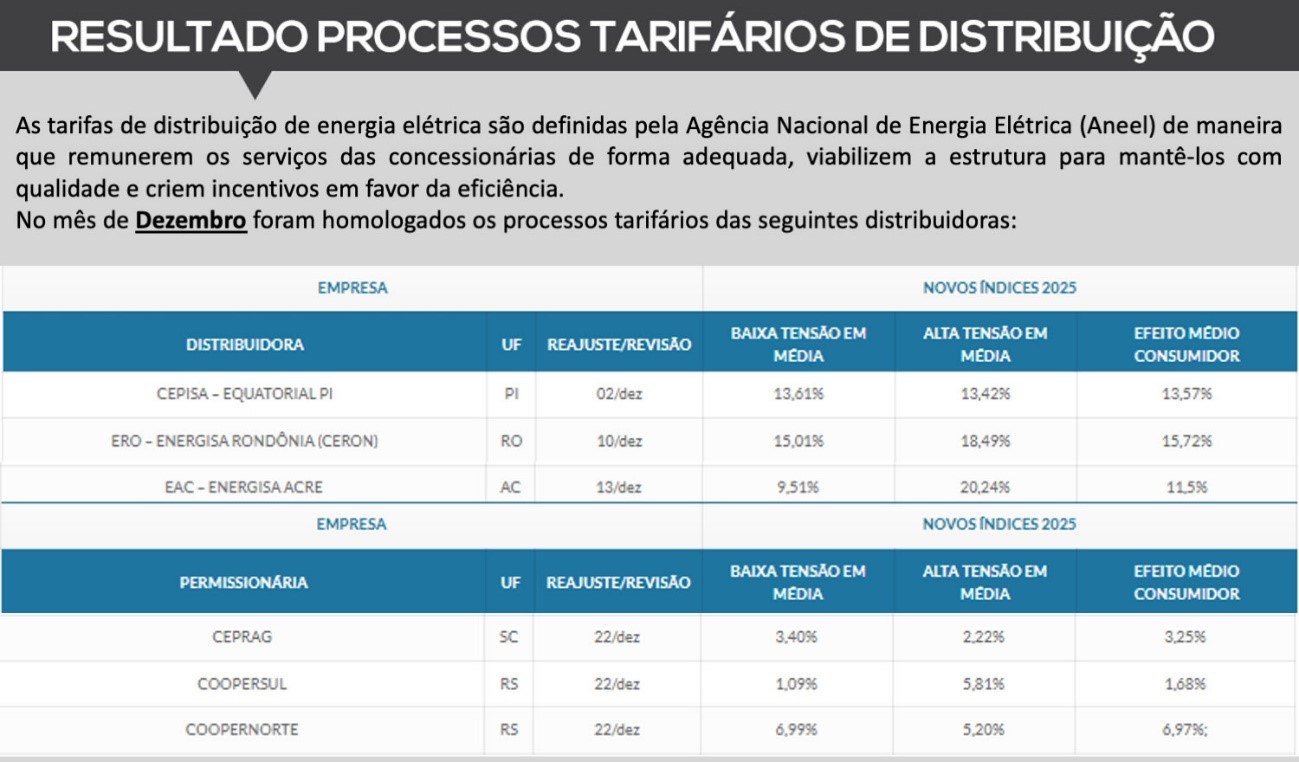 RESULTADO PROCESSOS TARIFÁRIOS DE DISTRIBUIÇÃO

As tarifas de distribuição de energia elétrica são definidas pela Agência Nacional de Energia Elétrica (Aneel) de maneira que remunerem os serviços das concessionárias de forma adequada, viabilizem a estrutura para mantê-los com qualidade e criem incentivos em favor da eficiência.
No mês de Dezembro foram homologados os processos tarifários das seguintes distribuidoras:

| EMPRESA | | | NOVOS ÍNDICES 2025 | | |
|---|---|---|---|---|---|
| DISTRIBUIDORA | UF | REAJUSTE/REVISÃO | BAIXA TENSÃO EM MÉDIA | ALTA TENSÃO EM MÉDIA | EFEITO MÉDIO CONSUMIDOR |
| CEPISA – EQUATORIAL PI | PI | 02/dez | 13,61% | 13,42% | 13,57% |
| ERO – ENERGISA RONDÔNIA (CERON) | RO | 10/dez | 15,01% | 18,49% | 15,72% |
| EAC – ENERGISA ACRE | AC | 13/dez | 9,51% | 20,24% | 11,5% |

| EMPRESA | | | NOVOS ÍNDICES 2025 | | |
|---|---|---|---|---|---|
| PERMISSIONÁRIA | UF | REAJUSTE/REVISÃO | BAIXA TENSÃO EM MÉDIA | ALTA TENSÃO EM MÉDIA | EFEITO MÉDIO CONSUMIDOR |
| CEPRAG | SC | 22/dez | 3,40% | 2,22% | 3,25% |
| COOPERSUL | RS | 22/dez | 1,09% | 5,81% | 1,68% |
| COOPERNORTE | RS | 22/dez | 6,99% | 5,20% | 6,97%; |